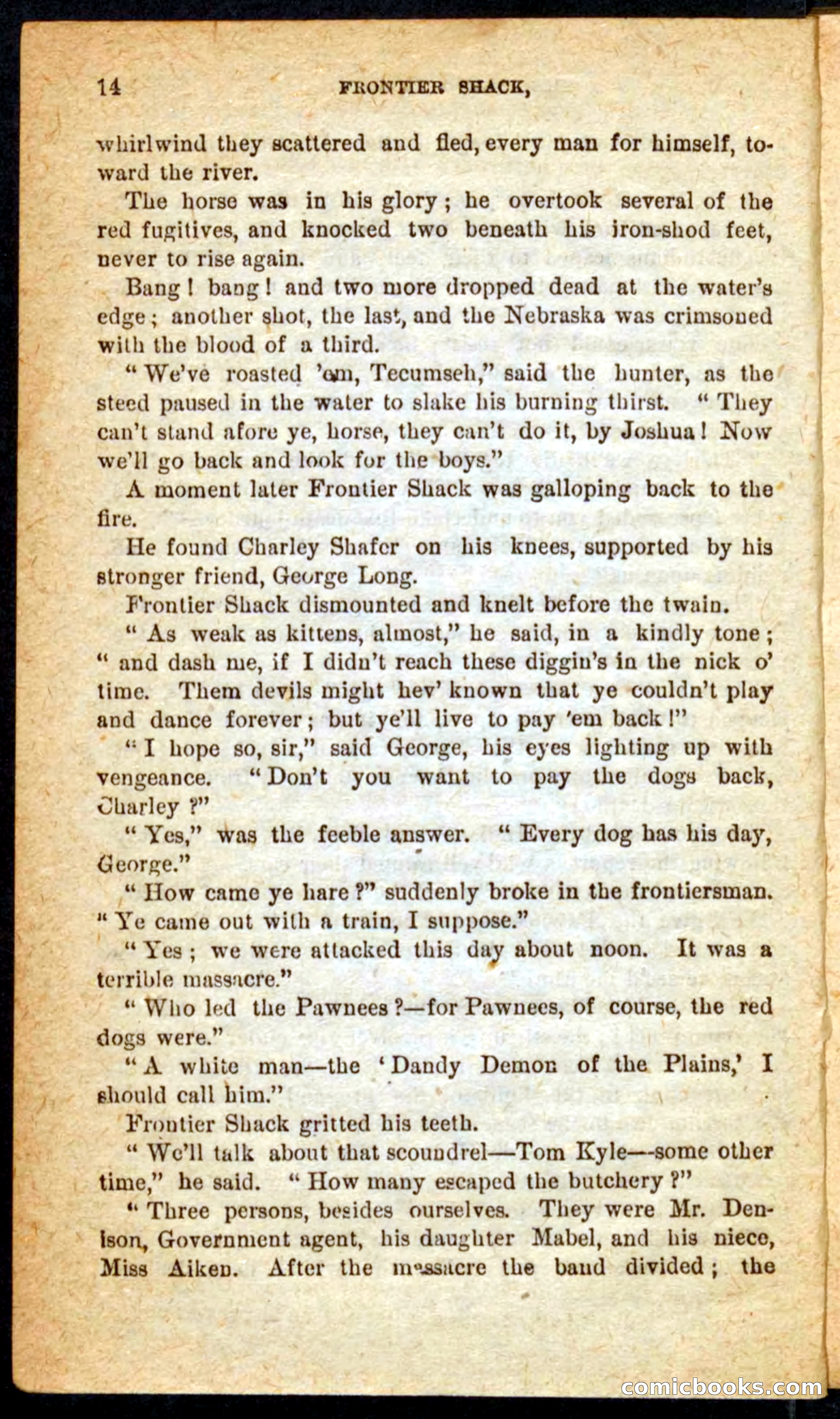 14 FRONTIER SHACK,

whirlwind they scattered and fled, every man for himself, toward the river.

The horse was in his glory; he overtook several of the red fugitives, and knocked two beneath his iron-shod feet, never to rise again.

Bang! bang! and two more dropped dead at the water's edge; another shot, the last, and the Nebraska was crimsoned with the blood of a third.

"We've roasted 'em, Tecumseh," said the hunter, as the steed paused in the water to slake his burning thirst. "They can't stand afore ye, horse, they can't do it, by Joshua! Now we'll go back and look for the boys."

A moment later Frontier Shack was galloping back to the fire.

He found Charley Shafer on his knees, supported by his stronger friend, George Long.

Frontier Shack dismounted and knelt before the twain.

"As weak as kittens, almost," he said, in a kindly tone; "and dash me, if I didn't reach these diggin's in the nick o' time. Them devils might hev' known that ye couldn't play and dance forever; but ye'll live to pay 'em back!"

"I hope so, sir," said George, his eyes lighting up with vengeance. "Don't you want to pay the dogs back, Charley?"

"Yes," was the feeble answer. "Every dog has his day, George."

"How came ye hare?" suddenly broke in the frontiersman. "Ye came out with a train, I suppose."

"Yes; we were attacked this day about noon. It was a terrible massacre."

"Who led the Pawnees?—for Pawnees, of course, the red dogs were."

"A white man—the 'Dandy Demon of the Plains,' I should call him."

Frontier Shack gritted his teeth.

"We'll talk about that scoundrel—Tom Kyle—some other time," he said. "How many escaped the butchery?"

"Three persons, besides ourselves. They were Mr. Denison, Government agent, his daughter Mabel, and his niece, Miss Aiken. After the massacre the band divided; the

comicbooks.com